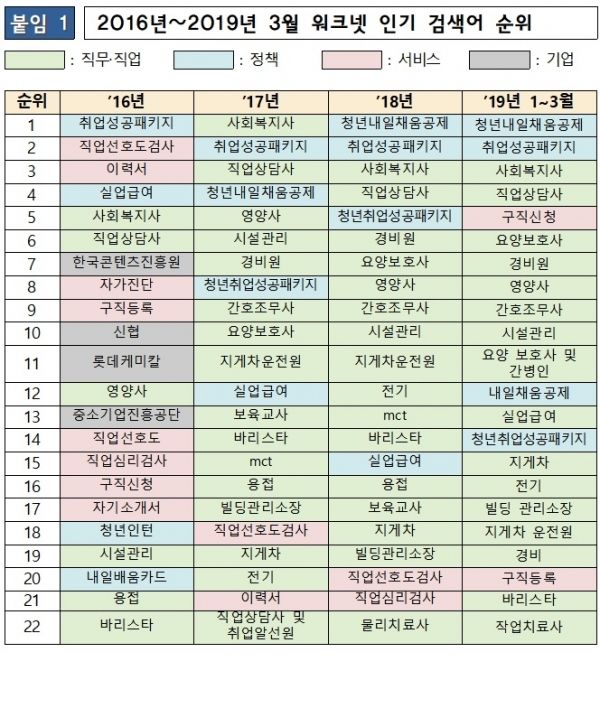 붙임 1 2016년~2019년 3월 워크넷 인기 검색어 순위

: 직무·직업 : 정책 : 서비스 : 기업

| 순위 | '16년 | '17년 | '18년 | '19년 1~3월 |
|---|---|---|---|---|
| 1 | 취업성공패키지 | 사회복지사 | 청년내일채움공제 | 청년내일채움공제 |
| 2 | 직업선호도검사 | 취업성공패키지 | 취업성공패키지 | 취업성공패키지 |
| 3 | 이력서 | 직업상담사 | 사회복지사 | 사회복지사 |
| 4 | 실업급여 | 청년내일채움공제 | 직업상담사 | 직업상담사 |
| 5 | 사회복지사 | 영양사 | 청년취업성공패키지 | 구직신청 |
| 6 | 직업상담사 | 시설관리 | 경비원 | 요양보호사 |
| 7 | 한국콘텐츠진흥원 | 경비원 | 요양보호사 | 경비원 |
| 8 | 자가진단 | 청년취업성공패키지 | 영양사 | 영양사 |
| 9 | 구직등록 | 간호조무사 | 간호조무사 | 간호조무사 |
| 10 | 신협 | 요양보호사 | 시설관리 | 시설관리 |
| 11 | 롯데케미칼 | 지게차운전원 | 지게차운전원 | 요양 보호사 및 간병인 |
| 12 | 영양사 | 실업급여 | 전기 | 내일채움공제 |
| 13 | 중소기업진흥공단 | 보육교사 | mct | 실업급여 |
| 14 | 직업선호도 | 바리스타 | 바리스타 | 청년취업성공패키지 |
| 15 | 직업심리검사 | mct | 실업급여 | 지게차 |
| 16 | 구직신청 | 용접 | 용접 | 전기 |
| 17 | 자기소개서 | 빌딩관리소장 | 보육교사 | 빌딩 관리소장 |
| 18 | 청년인턴 | 직업선호도검사 | 지게차 | 지게차 운전원 |
| 19 | 시설관리 | 지게차 | 빌딩관리소장 | 경비 |
| 20 | 내일배움카드 | 전기 | 직업선호도검사 | 구직등록 |
| 21 | 용접 | 이력서 | 직업심리검사 | 바리스타 |
| 22 | 바리스타 | 직업상담사 및 취업알선원 | 물리치료사 | 작업치료사 |